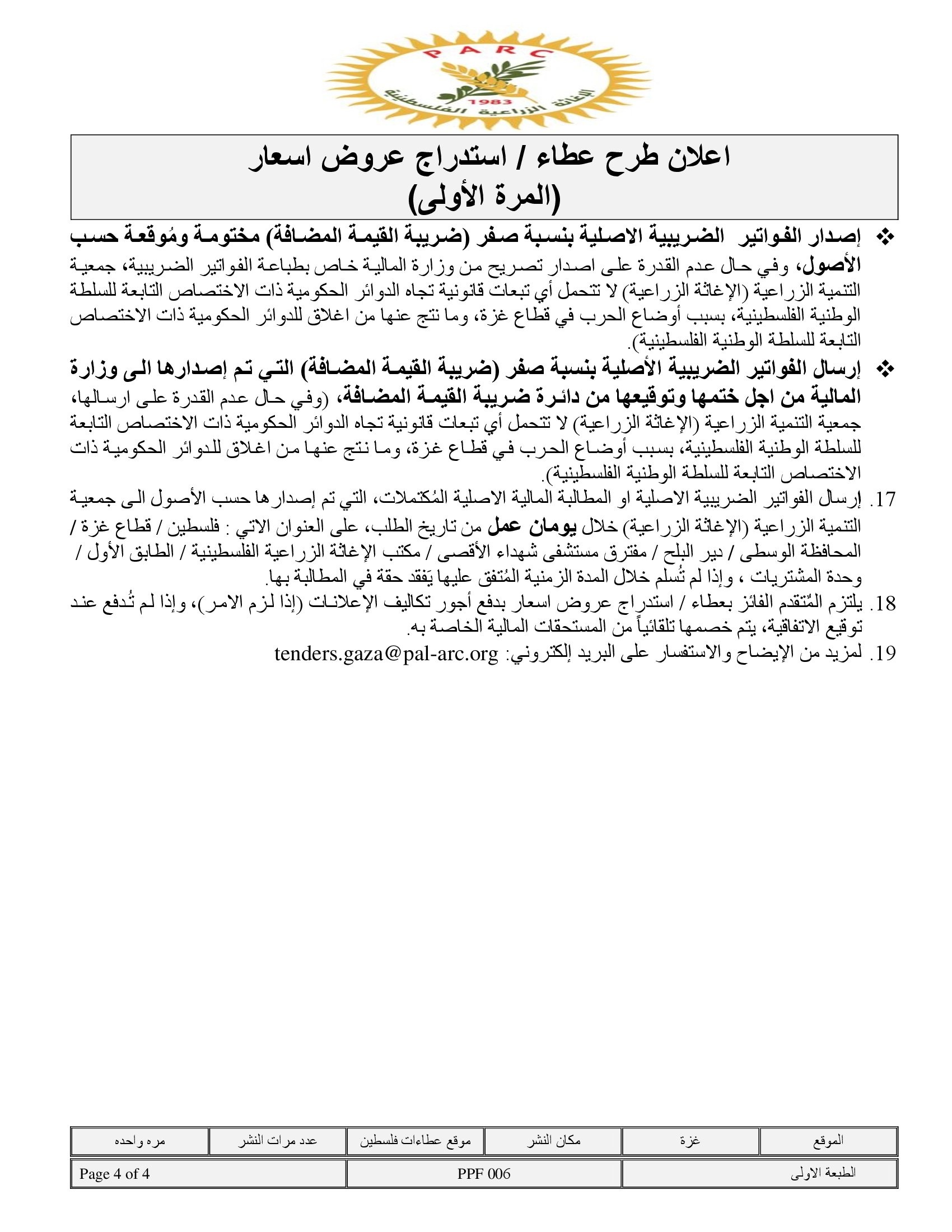 PARC
1983
الإغاثة الزراعية الفلسطينية

اعلان طرح عطاء / استدراج عروض اسعار
(المرة الأولى)

❖ إصدار الفواتير الضريبية الاصلية بنسبة صفر (ضريبة القيمة المضافة) مختومة ومُوقعة حسب الأصول، وفي حال عدم القدرة على اصدار تصريح من وزارة المالية خاص بطباعة الفواتير الضريبية، جمعية التنمية الزراعية (الإغاثة الزراعية) لا تتحمل أي تبعات قانونية تجاه الدوائر الحكومية ذات الاختصاص التابعة للسلطة الوطنية الفلسطينية، بسبب أوضاع الحرب في قطاع غزة، وما نتج عنها من اغلاق للدوائر الحكومية ذات الاختصاص التابعة للسلطة الوطنية الفلسطينية).

❖ إرسال الفواتير الضريبية الأصلية بنسبة صفر (ضريبة القيمة المضافة) التي تم إصدارها الى وزارة المالية من اجل ختمها وتوقيعها من دائرة ضريبة القيمة المضافة، (وفي حال عدم القدرة على ارسالها، جمعية التنمية الزراعية (الإغاثة الزراعية) لا تتحمل أي تبعات قانونية تجاه الدوائر الحكومية ذات الاختصاص التابعة للسلطة الوطنية الفلسطينية، بسبب أوضاع الحرب في قطاع غزة، وما نتج عنها من اغلاق للدوائر الحكومية ذات الاختصاص التابعة للسلطة الوطنية الفلسطينية).

17. إرسال الفواتير الضريبية الاصلية او المطالبة المالية الاصلية المُكتملات، التي تم إصدارها حسب الأصول الى جمعية التنمية الزراعية (الإغاثة الزراعية) خلال يومان عمل من تاريخ الطلب، على العنوان الاتي : فلسطين / قطاع غزة / المحافظة الوسطى / دير البلح / مفترق مستشفى شهداء الأقصى / مكتب الإغاثة الزراعية الفلسطينية / الطابق الأول / وحدة المشتريات ، وإذا لم تُسلم خلال المدة الزمنية المُتفق عليها يَفقد حقة في المطالبة بها.

18. يلتزم المُتقدم الفائز بعطاء / استدراج عروض اسعار بدفع أجور تكاليف الإعلانات (إذا لزم الامر)، وإذا لم تُدفع عند توقيع الاتفاقية، يتم خصمها تلقائياً من المستحقات المالية الخاصة به.

19. لمزيد من الإيضاح والاستفسار على البريد إلكتروني: tenders.gaza@pal-arc.org

| الموقع | غزة | مكان النشر | موقع عطاءات فلسطين | عدد مرات النشر | مره واحده |
|---|---|---|---|---|---|

| الطبعة الاولى | PPF 006 | Page 4 of 4 |
|---|---|---|